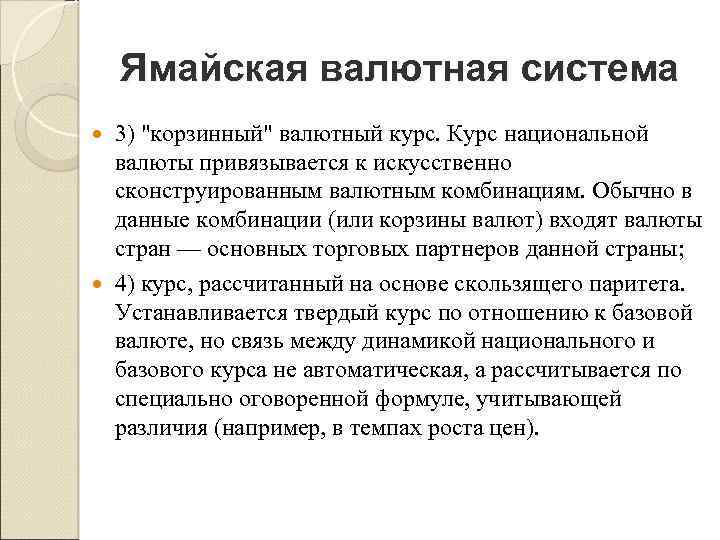 Ямайская валютная система

3) "корзинный" валютный курс. Курс национальной валюты привязывается к искусственно сконструированным валютным комбинациям. Обычно в данные комбинации (или корзины валют) входят валюты стран — основных торговых партнеров данной страны;

4) курс, рассчитанный на основе скользящего паритета. Устанавливается твердый курс по отношению к базовой валюте, но связь между динамикой национального и базового курса не автоматическая, а рассчитывается по специально оговоренной формуле, учитывающей различия (например, в темпах роста цен).